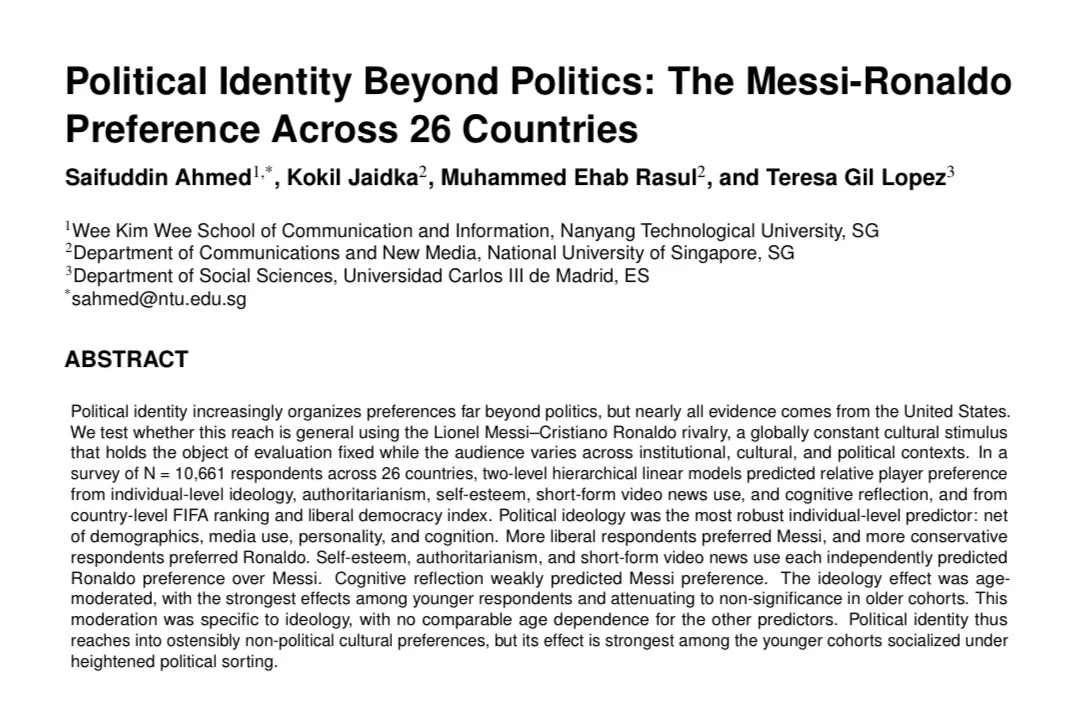 Political Identity Beyond Politics: The Messi-Ronaldo Preference Across 26 Countries

Saifuddin Ahmed$^{1,*}$, Kokil Jaidka$^{2}$, Muhammed Ehab Rasul$^{2}$, and Teresa Gil Lopez$^{3}$

$^{1}$Wee Kim Wee School of Communication and Information, Nanyang Technological University, SG
$^{2}$Department of Communications and New Media, National University of Singapore, SG
$^{3}$Department of Social Sciences, Universidad Carlos III de Madrid, ES
$^{*}$sahmed@ntu.edu.sg

ABSTRACT

Political identity increasingly organizes preferences far beyond politics, but nearly all evidence comes from the United States. We test whether this reach is general using the Lionel Messi–Cristiano Ronaldo rivalry, a globally constant cultural stimulus that holds the object of evaluation fixed while the audience varies across institutional, cultural, and political contexts. In a survey of N = 10,661 respondents across 26 countries, two-level hierarchical linear models predicted relative player preference from individual-level ideology, authoritarianism, self-esteem, short-form video news use, and cognitive reflection, and from country-level FIFA ranking and liberal democracy index. Political ideology was the most robust individual-level predictor: net of demographics, media use, personality, and cognition. More liberal respondents preferred Messi, and more conservative respondents preferred Ronaldo. Self-esteem, authoritarianism, and short-form video news use each independently predicted Ronaldo preference over Messi. Cognitive reflection weakly predicted Messi preference. The ideology effect was age-moderated, with the strongest effects among younger respondents and attenuating to non-significance in older cohorts. This moderation was specific to ideology, with no comparable age dependence for the other predictors. Political identity thus reaches into ostensibly non-political cultural preferences, but its effect is strongest among the younger cohorts socialized under heightened political sorting.